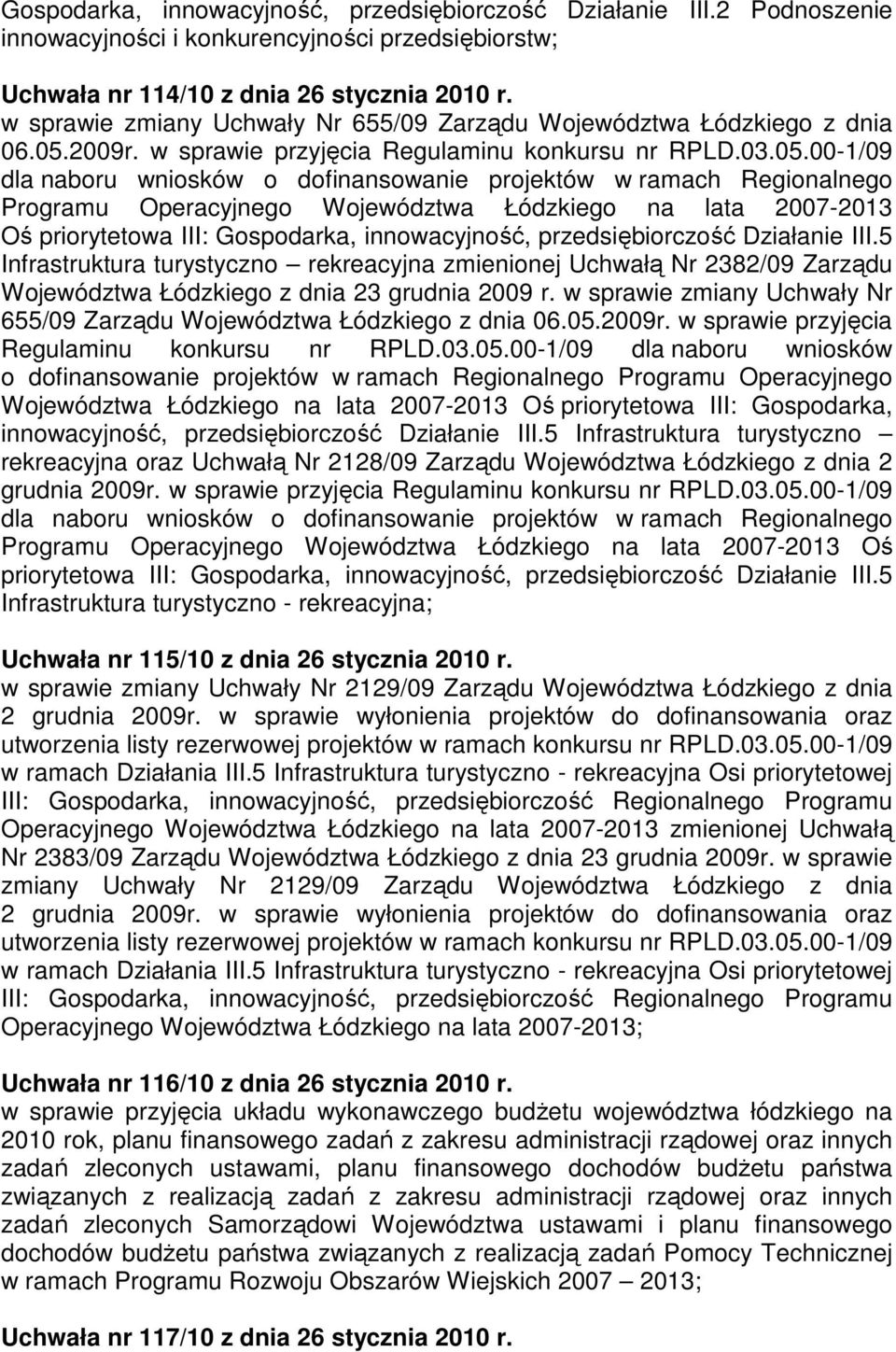 Gospodarka, innowacyjność, przedsiębiorczość Działanie III.2 Podnoszenie innowacyjności i konkurencyjności przedsiębiorstw;

Uchwała nr 114/10 z dnia 26 stycznia 2010 r.
w sprawie zmiany Uchwały Nr 655/09 Zarządu Województwa Łódzkiego z dnia 06.05.2009r. w sprawie przyjęcia Regulaminu konkursu nr RPLD.03.05.00-1/09 dla naboru wniosków o dofinansowanie projektów w ramach Regionalnego Programu Operacyjnego Województwa Łódzkiego na lata 2007-2013 Oś priorytetowa III: Gospodarka, innowacyjność, przedsiębiorczość Działanie III.5 Infrastruktura turystyczno – rekreacyjna zmienionej Uchwałą Nr 2382/09 Zarządu Województwa Łódzkiego z dnia 23 grudnia 2009 r. w sprawie zmiany Uchwały Nr 655/09 Zarządu Województwa Łódzkiego z dnia 06.05.2009r. w sprawie przyjęcia Regulaminu konkursu nr RPLD.03.05.00-1/09 dla naboru wniosków o dofinansowanie projektów w ramach Regionalnego Programu Operacyjnego Województwa Łódzkiego na lata 2007-2013 Oś priorytetowa III: Gospodarka, innowacyjność, przedsiębiorczość Działanie III.5 Infrastruktura turystyczno – rekreacyjna oraz Uchwałą Nr 2128/09 Zarządu Województwa Łódzkiego z dnia 2 grudnia 2009r. w sprawie przyjęcia Regulaminu konkursu nr RPLD.03.05.00-1/09 dla naboru wniosków o dofinansowanie projektów w ramach Regionalnego Programu Operacyjnego Województwa Łódzkiego na lata 2007-2013 Oś priorytetowa III: Gospodarka, innowacyjność, przedsiębiorczość Działanie III.5 Infrastruktura turystyczno - rekreacyjna;

Uchwała nr 115/10 z dnia 26 stycznia 2010 r.
w sprawie zmiany Uchwały Nr 2129/09 Zarządu Województwa Łódzkiego z dnia 2 grudnia 2009r. w sprawie wyłonienia projektów do dofinansowania oraz utworzenia listy rezerwowej projektów w ramach konkursu nr RPLD.03.05.00-1/09 w ramach Działania III.5 Infrastruktura turystyczno - rekreacyjna Osi priorytetowej III: Gospodarka, innowacyjność, przedsiębiorczość Regionalnego Programu Operacyjnego Województwa Łódzkiego na lata 2007-2013 zmienionej Uchwałą Nr 2383/09 Zarządu Województwa Łódzkiego z dnia 23 grudnia 2009r. w sprawie zmiany Uchwały Nr 2129/09 Zarządu Województwa Łódzkiego z dnia 2 grudnia 2009r. w sprawie wyłonienia projektów do dofinansowania oraz utworzenia listy rezerwowej projektów w ramach konkursu nr RPLD.03.05.00-1/09 w ramach Działania III.5 Infrastruktura turystyczno - rekreacyjna Osi priorytetowej III: Gospodarka, innowacyjność, przedsiębiorczość Regionalnego Programu Operacyjnego Województwa Łódzkiego na lata 2007-2013;

Uchwała nr 116/10 z dnia 26 stycznia 2010 r.
w sprawie przyjęcia układu wykonawczego budżetu województwa łódzkiego na 2010 rok, planu finansowego zadań z zakresu administracji rządowej oraz innych zadań zleconych ustawami, planu finansowego dochodów budżetu państwa związanych z realizacją zadań z zakresu administracji rządowej oraz innych zadań zleconych Samorządowi Województwa ustawami i planu finansowego dochodów budżetu państwa związanych z realizacją zadań Pomocy Technicznej w ramach Programu Rozwoju Obszarów Wiejskich 2007 – 2013;

Uchwała nr 117/10 z dnia 26 stycznia 2010 r.